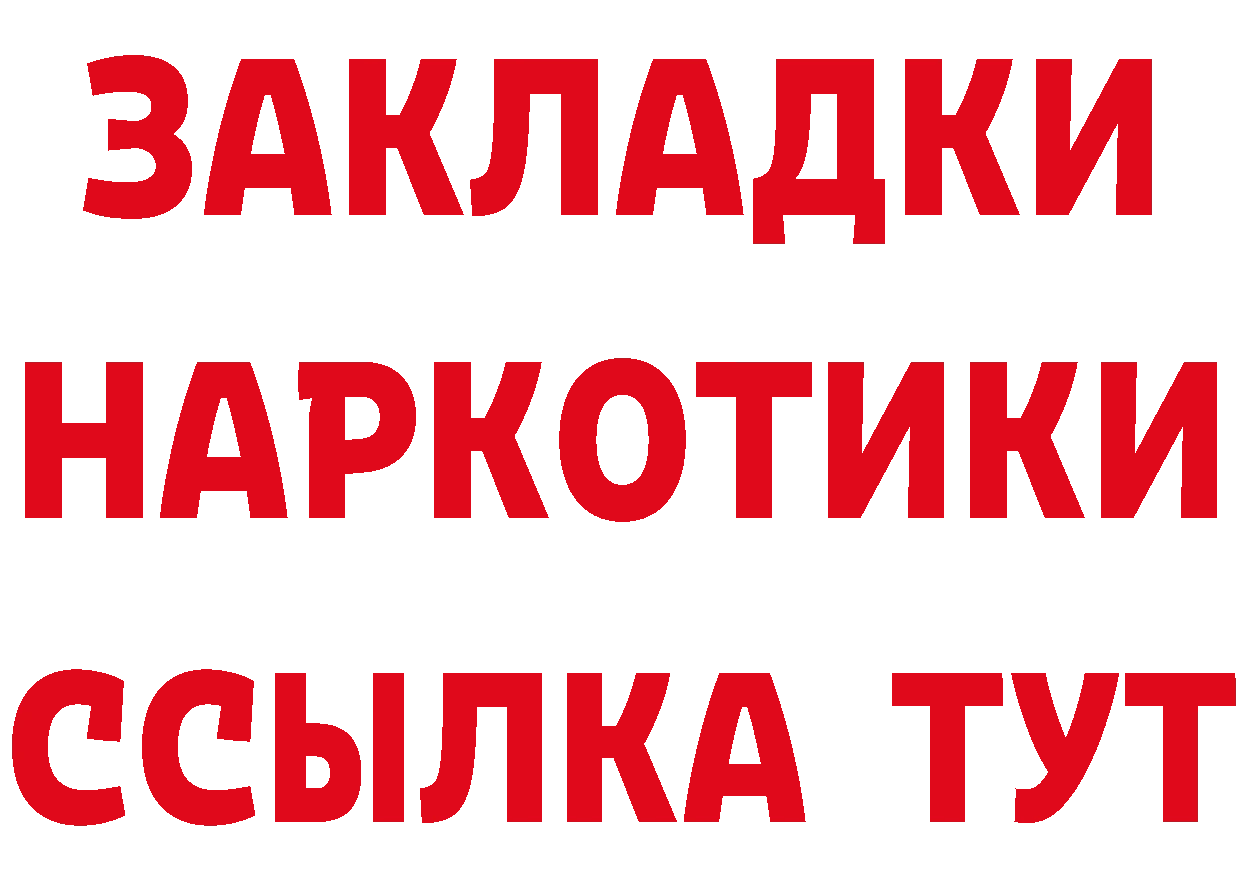 ЗАКЛАДКИ НАРКОТИКИ ССЫЛКА ТУТ